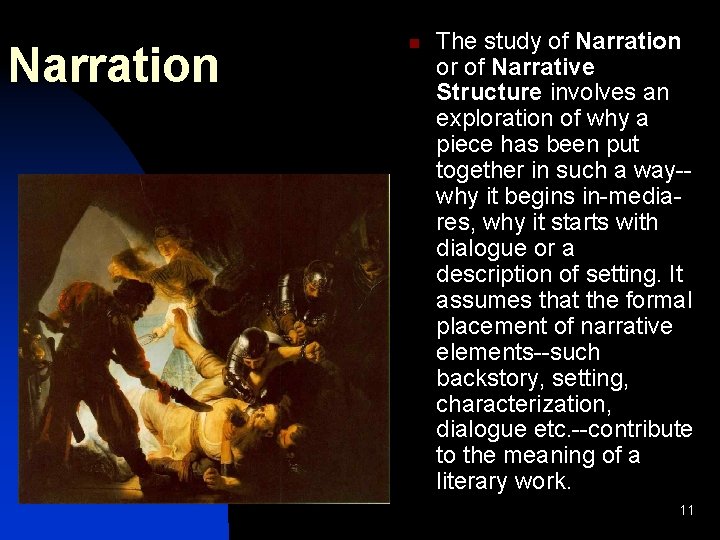 Narration

• The study of Narration or of Narrative Structure involves an exploration of why a piece has been put together in such a way--why it begins in-media-res, why it starts with dialogue or a description of setting. It assumes that the formal placement of narrative elements--such backstory, setting, characterization, dialogue etc.--contribute to the meaning of a literary work.

11